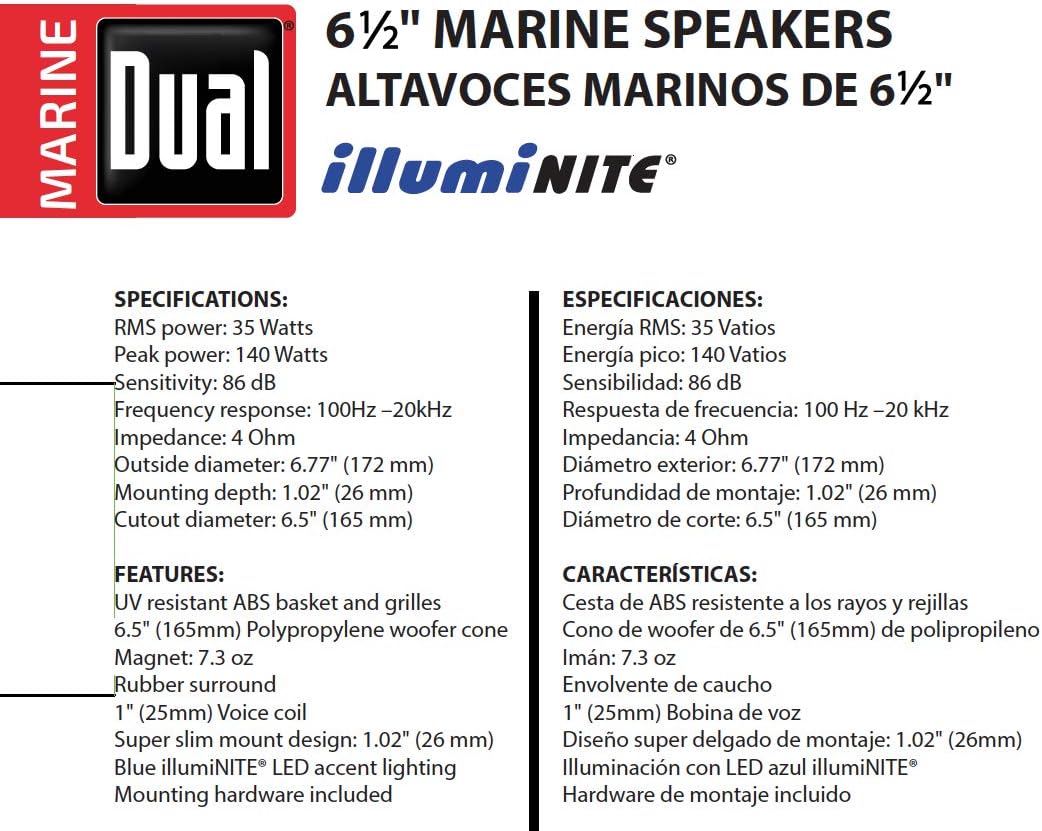 MARINE
Dual®

6½" MARINE SPEAKERS
ALTAVOCES MARINOS DE 6½"
illumiNITE®

SPECIFICATIONS:
RMS power: 35 Watts
Peak power: 140 Watts
Sensitivity: 86 dB
Frequency response: 100Hz –20kHz
Impedance: 4 Ohm
Outside diameter: 6.77" (172 mm)
Mounting depth: 1.02" (26 mm)
Cutout diameter: 6.5" (165 mm)

FEATURES:
UV resistant ABS basket and grilles
6.5" (165mm) Polypropylene woofer cone
Magnet: 7.3 oz
Rubber surround
1" (25mm) Voice coil
Super slim mount design: 1.02" (26 mm)
Blue illumiNITE® LED accent lighting
Mounting hardware included

ESPECIFICACIONES:
Energía RMS: 35 Vatios
Energía pico: 140 Vatios
Sensibilidad: 86 dB
Respuesta de frecuencia: 100 Hz –20 kHz
Impedancia: 4 Ohm
Diámetro exterior: 6.77" (172 mm)
Profundidad de montaje: 1.02" (26 mm)
Diámetro de corte: 6.5" (165 mm)

CARACTERÍSTICAS:
Cesta de ABS resistente a los rayos y rejillas
Cono de woofer de 6.5" (165mm) de polipropileno
Imán: 7.3 oz
Envolvente de caucho
1" (25mm) Bobina de voz
Diseño super delgado de montaje: 1.02" (26mm)
Illuminación con LED azul illumiNITE®
Hardware de montaje incluido